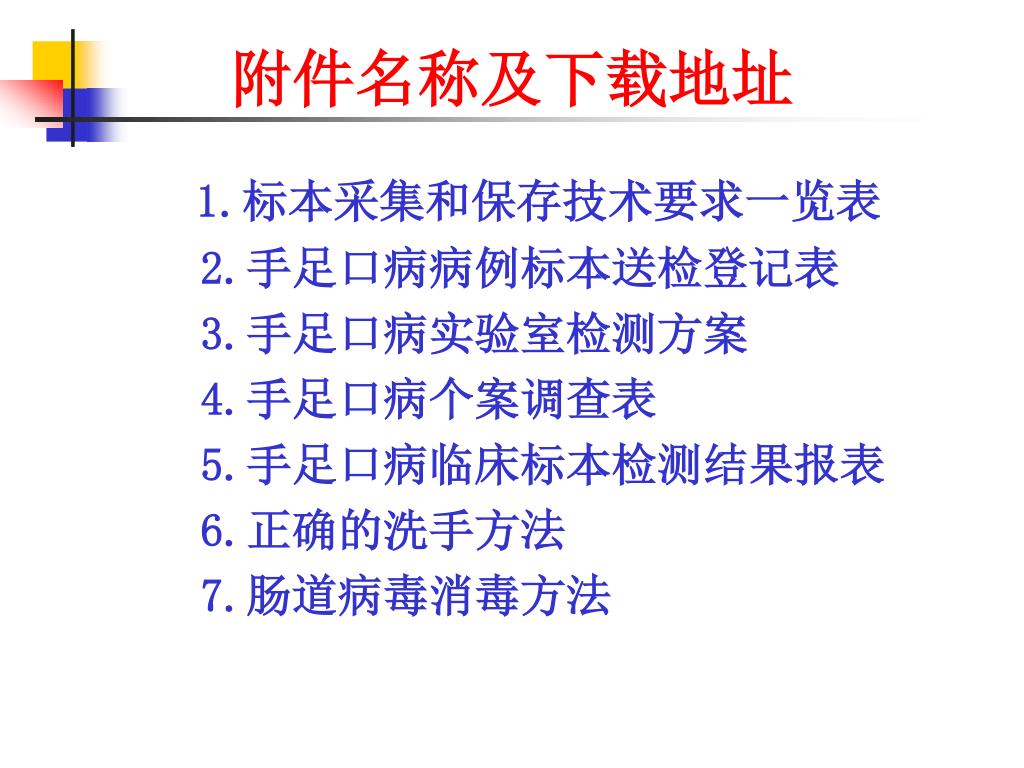 附件名称及下载地址

1.标本采集和保存技术要求一览表
2.手足口病病例标本送检登记表
3.手足口病实验室检测方案
4.手足口病个案调查表
5.手足口病临床标本检测结果报表
6.正确的洗手方法
7.肠道病毒消毒方法